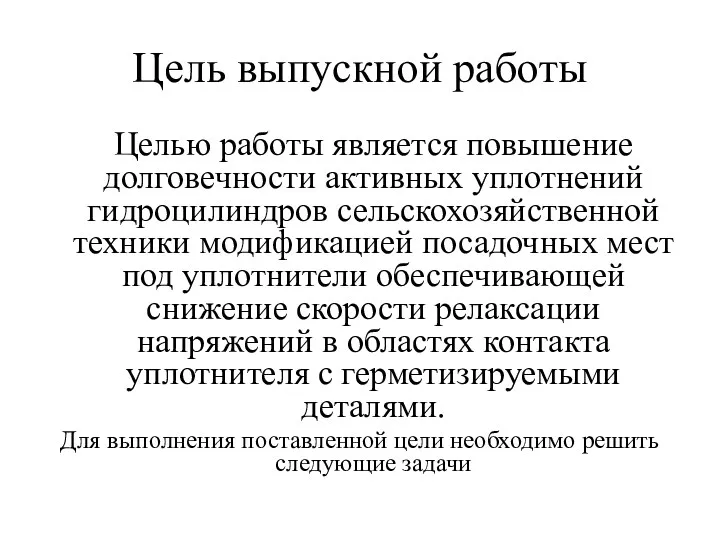 Цель выпускной работы

Целью работы является повышение долговечности активных уплотнений гидроцилиндров сельскохозяйственной техники модификацией посадочных мест под уплотнители обеспечивающей снижение скорости релаксации напряжений в областях контакта уплотнителя с герметизируемыми деталями.

Для выполнения поставленной цели необходимо решить следующие задачи